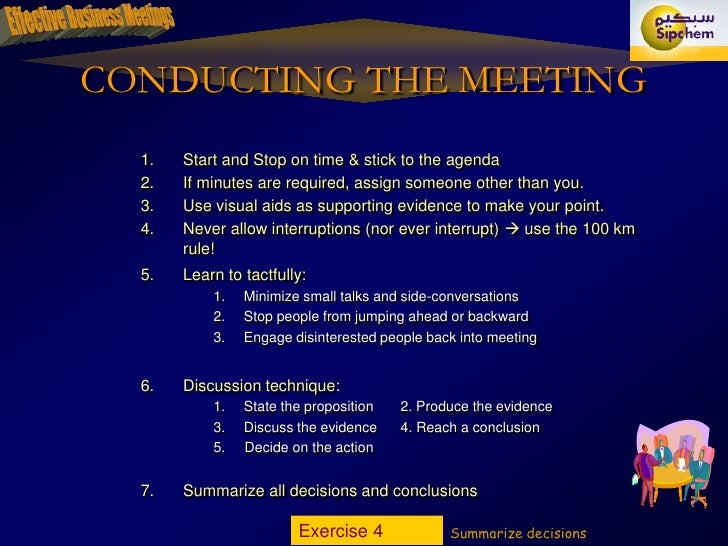 Effective Business Meetings

سبكيم
Sipchem

CONDUCTING THE MEETING

1. Start and Stop on time & stick to the agenda
2. If minutes are required, assign someone other than you.
3. Use visual aids as supporting evidence to make your point.
4. Never allow interruptions (nor ever interrupt) → use the 100 km rule!
5. Learn to tactfully:
 1. Minimize small talks and side-conversations
 2. Stop people from jumping ahead or backward
 3. Engage disinterested people back into meeting
6. Discussion technique:
 1. State the proposition 2. Produce the evidence
 3. Discuss the evidence 4. Reach a conclusion
 5. Decide on the action
7. Summarize all decisions and conclusions

Exercise 4

Summarize decisions